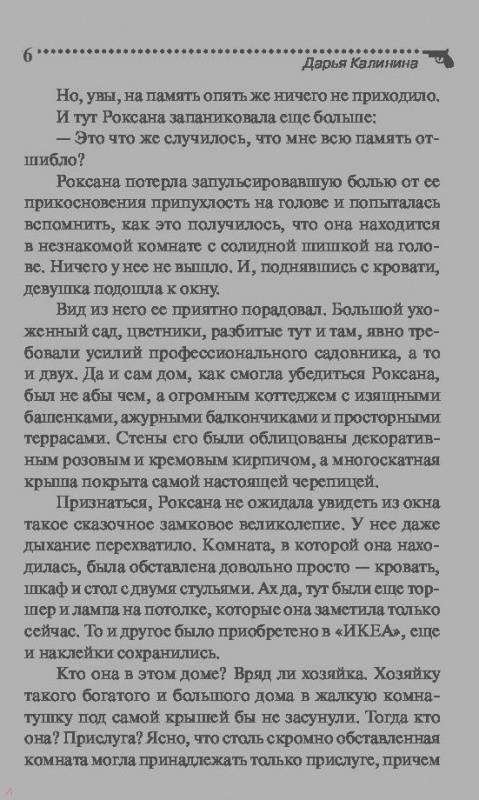 6

Дарья Калинина

Но, увы, на память опять же ничего не приходило. И тут Роксана запаниковала еще больше:

— Это что же случилось, что мне всю память отшибло?

Роксана потерла запульсировавшую болью от ее прикосновения припухлость на голове и попыталась вспомнить, как это получилось, что она находится в незнакомой комнате с солидной шишкой на голове. Ничего у нее не вышло. И, поднявшись с кровати, девушка подошла к окну.

Вид из него ее приятно порадовал. Большой ухоженный сад, цветники, разбитые тут и там, явно требовали усилий профессионального садовника, а то и двух. Да и сам дом, как смогла убедиться Роксана, был не абы чем, а огромным коттеджем с изящными башенками, ажурными балкончиками и просторными террасами. Стены его были облицованы декоративным розовым и кремовым кирпичом, а многоскатная крыша покрыта самой настоящей черепицей.

Признаться, Роксана не ожидала увидеть из окна такое сказочное замковое великолепие. У нее даже дыхание перехватило. Комната, в которой она находилась, была обставлена довольно просто — кровать, шкаф и стол с двумя стульями. Ах да, тут были еще торшер и лампа на потолке, которые она заметила только сейчас. То и другое было приобретено в «ИКЕА», еще и наклейки сохранились.

Кто она в этом доме? Вряд ли хозяйка. Хозяйку такого богатого и большого дома в жалкую комнатушку под самой крышей бы не засунули. Тогда кто она? Прислуга? Ясно, что столь скромно обставленная комната могла принадлежать только прислуге, причем